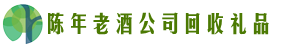 陈年老酒公司回收礼品